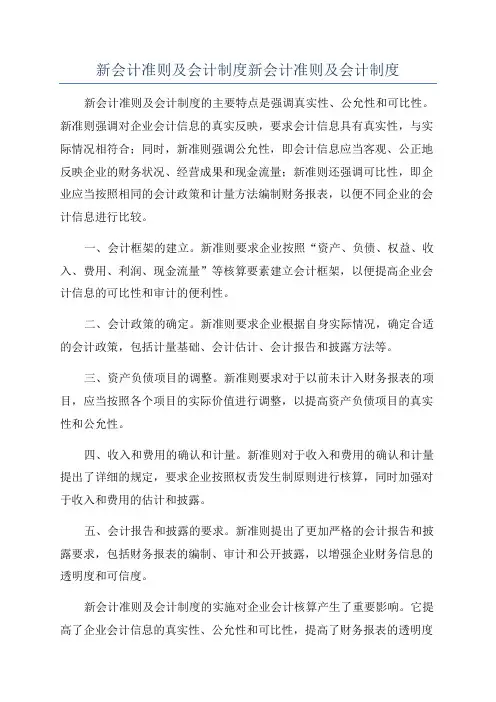 新会计准则及会计制度新会计准则及会计制度

新会计准则及会计制度的主要特点是强调真实性、公允性和可比性。新准则强调对企业会计信息的真实反映，要求会计信息具有真实性，与实际情况相符合；同时，新准则强调公允性，即会计信息应当客观、公正地反映企业的财务状况、经营成果和现金流量；新准则还强调可比性，即企业应当按照相同的会计政策和计量方法编制财务报表，以便不同企业的会计信息进行比较。

一、会计框架的建立。新准则要求企业按照“资产、负债、权益、收入、费用、利润、现金流量”等核算要素建立会计框架，以便提高企业会计信息的可比性和审计的便利性。

二、会计政策的确定。新准则要求企业根据自身实际情况，确定合适的会计政策，包括计量基础、会计估计、会计报告和披露方法等。

三、资产负债项目的调整。新准则要求对于以前未计入财务报表的项目，应当按照各个项目的实际价值进行调整，以提高资产负债项目的真实性和公允性。

四、收入和费用的确认和计量。新准则对于收入和费用的确认和计量提出了详细的规定，要求企业按照权责发生制原则进行核算，同时加强对于收入和费用的估计和披露。

五、会计报告和披露的要求。新准则提出了更加严格的会计报告和披露要求，包括财务报表的编制、审计和公开披露，以增强企业财务信息的透明度和可信度。

新会计准则及会计制度的实施对企业会计核算产生了重要影响。它提高了企业会计信息的真实性、公允性和可比性，提高了财务报表的透明度